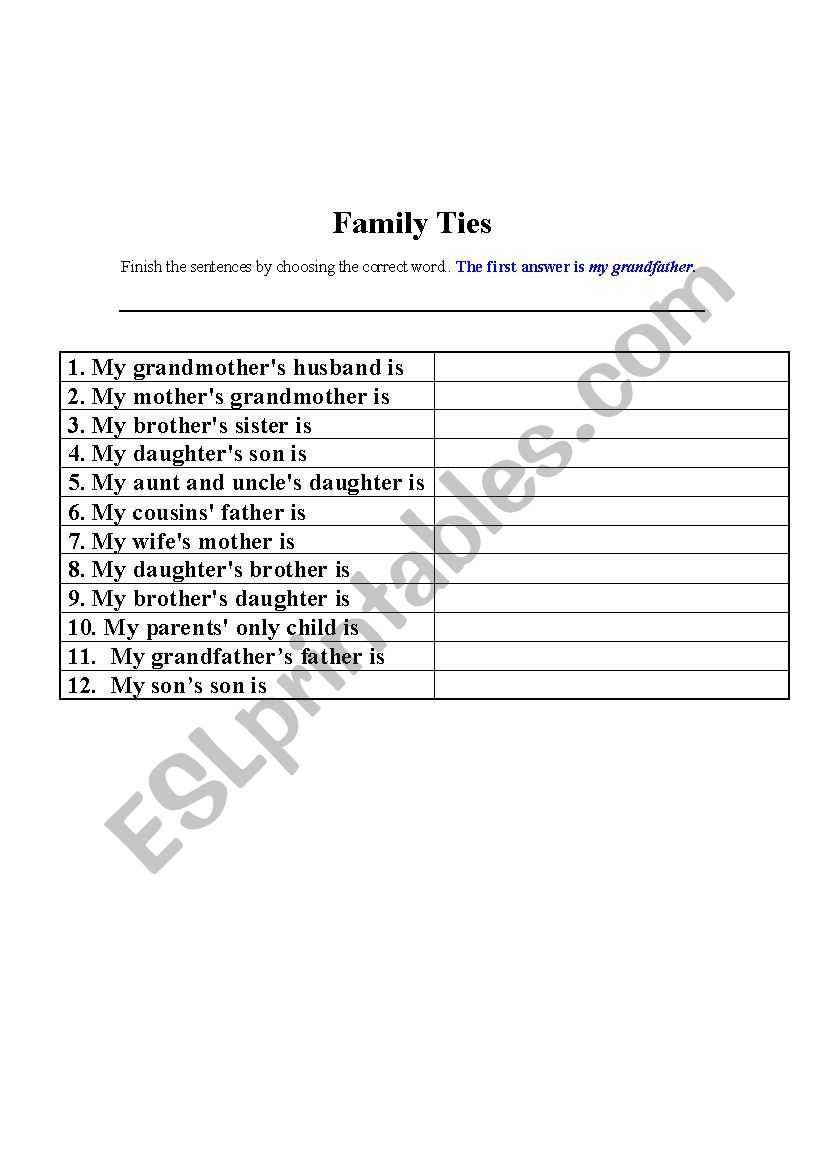 Family Ties

Finish the sentences by choosing the correct word.. The first answer is my grandfather.

| | |
|---|---|
| 1. My grandmother's husband is | |
| 2. My mother's grandmother is | |
| 3. My brother's sister is | |
| 4. My daughter's son is | |
| 5. My aunt and uncle's daughter is | |
| 6. My cousins' father is | |
| 7. My wife's mother is | |
| 8. My daughter's brother is | |
| 9. My brother's daughter is | |
| 10. My parents' only child is | |
| 11. My grandfather's father is | |
| 12. My son's son is | |

ESLprintables.com